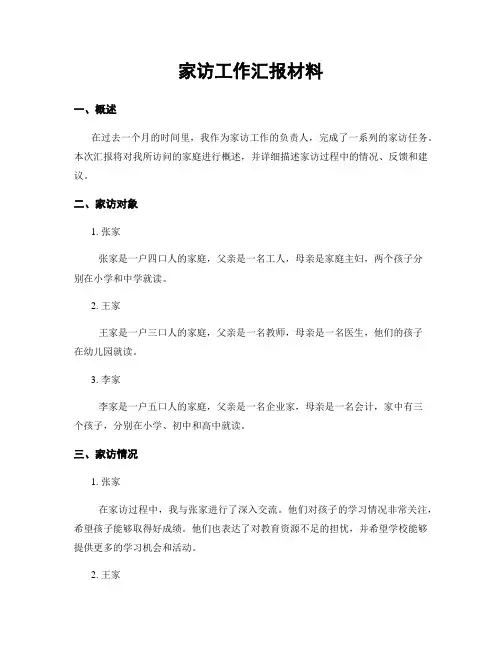 家访工作汇报材料

一、概述

在过去一个月的时间里，我作为家访工作的负责人，完成了一系列的家访任务。本次汇报将对我所访问的家庭进行概述，并详细描述家访过程中的情况、反馈和建议。

二、家访对象

1. 张家

张家是一户四口人的家庭，父亲是一名工人，母亲是家庭主妇，两个孩子分别在小学和中学就读。

2. 王家

王家是一户三口人的家庭，父亲是一名教师，母亲是一名医生，他们的孩子在幼儿园就读。

3. 李家

李家是一户五口人的家庭，父亲是一名企业家，母亲是一名会计，家中有三个孩子，分别在小学、初中和高中就读。

三、家访情况

1. 张家

在家访过程中，我与张家进行了深入交流。他们对孩子的学习情况非常关注，希望孩子能够取得好成绩。他们也表达了对教育资源不足的担忧，并希望学校能够提供更多的学习机会和活动。

2. 王家